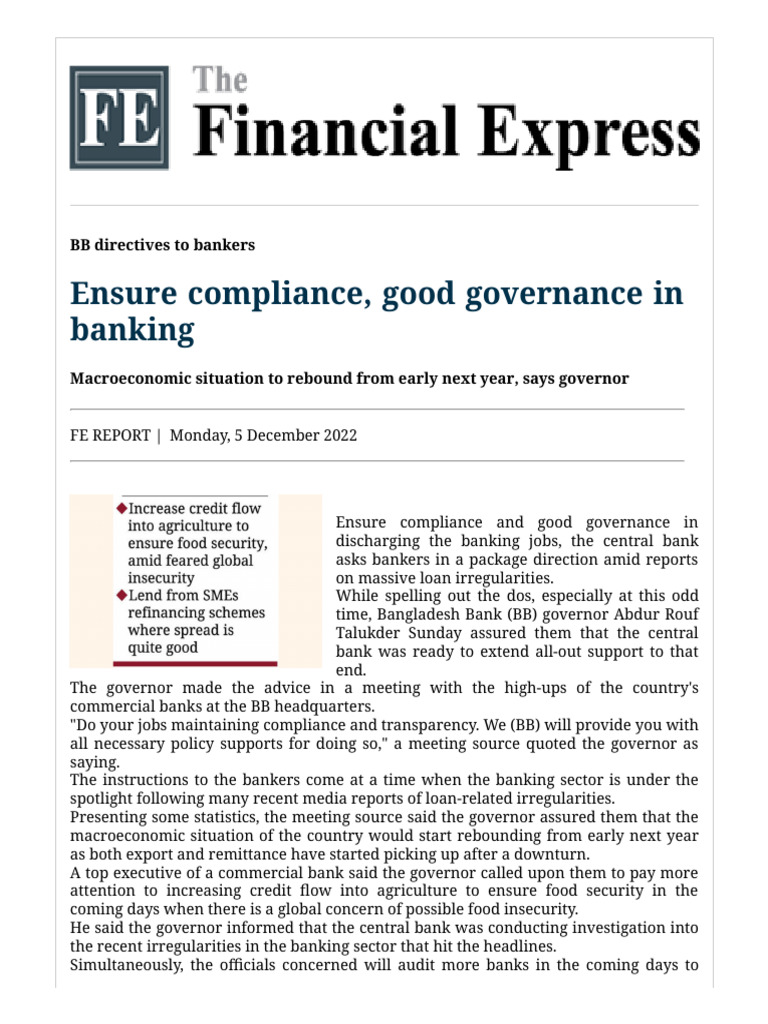 FE The Financial Express

BB directives to bankers

Ensure compliance, good governance in banking

Macroeconomic situation to rebound from early next year, says governor

FE REPORT | Monday, 5 December 2022

◆Increase credit flow into agriculture to ensure food security, amid feared global insecurity
◆Lend from SMEs refinancing schemes where spread is quite good

Ensure compliance and good governance in discharging the banking jobs, the central bank asks bankers in a package direction amid reports on massive loan irregularities.
While spelling out the dos, especially at this odd time, Bangladesh Bank (BB) governor Abdur Rouf Talukder Sunday assured them that the central bank was ready to extend all-out support to that end.
The governor made the advice in a meeting with the high-ups of the country's commercial banks at the BB headquarters.
"Do your jobs maintaining compliance and transparency. We (BB) will provide you with all necessary policy supports for doing so," a meeting source quoted the governor as saying.
The instructions to the bankers come at a time when the banking sector is under the spotlight following many recent media reports of loan-related irregularities.
Presenting some statistics, the meeting source said the governor assured them that the macroeconomic situation of the country would start rebounding from early next year as both export and remittance have started picking up after a downturn.
A top executive of a commercial bank said the governor called upon them to pay more attention to increasing credit flow into agriculture to ensure food security in the coming days when there is a global concern of possible food insecurity.
He said the governor informed that the central bank was conducting investigation into the recent irregularities in the banking sector that hit the headlines.
Simultaneously, the officials concerned will audit more banks in the coming days to